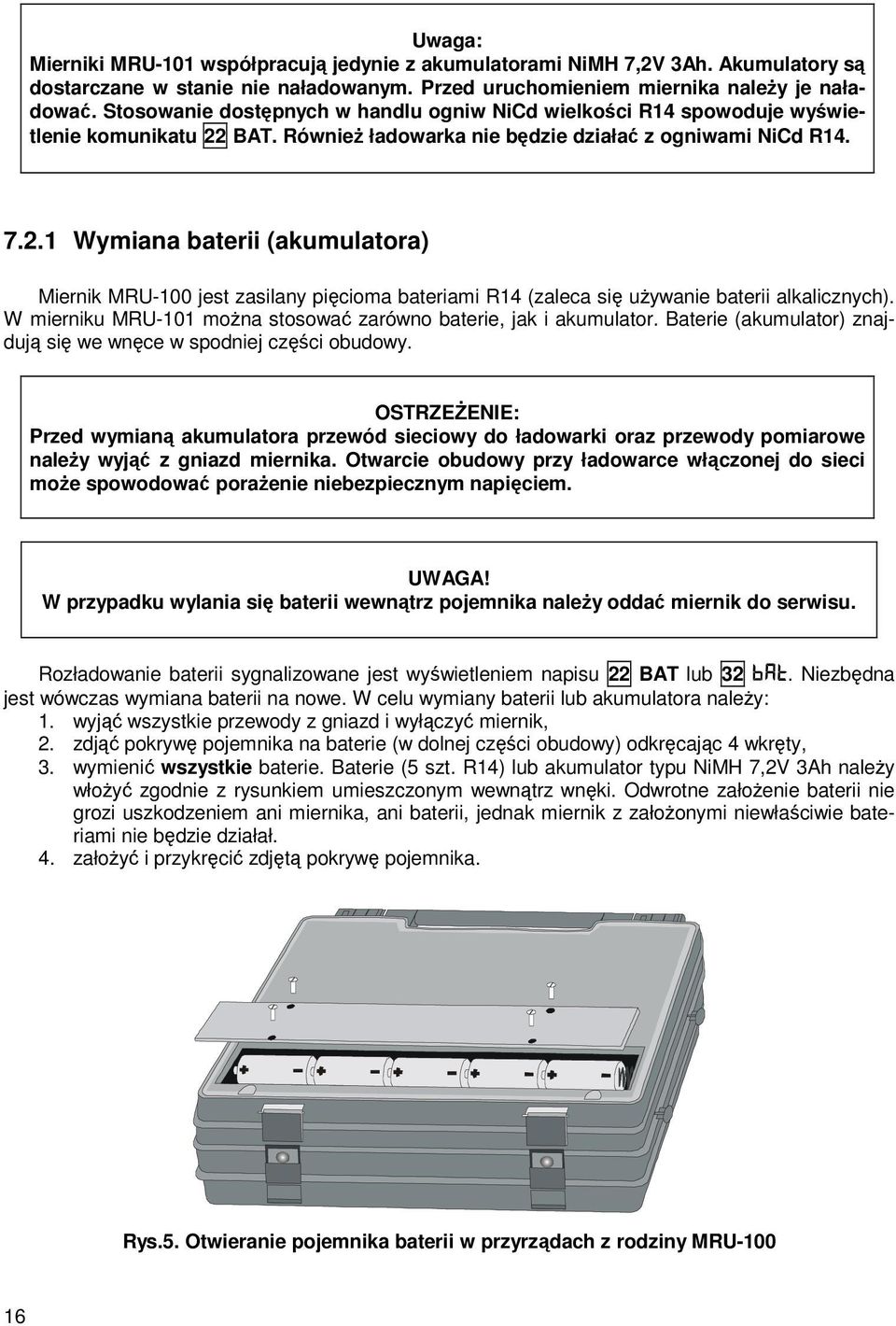 Uwaga:
Mierniki MRU-101 współpracują jedynie z akumulatorami NiMH 7,2V 3Ah. Akumulatory są dostarczane w stanie nie naładowanym. Przed uruchomieniem miernika należy je naładować. Stosowanie dostępnych w handlu ogniw NiCd wielkości R14 spowoduje wyświetlenie komunikatu 22 BAT. Również ładowarka nie będzie działać z ogniwami NiCd R14.

7.2.1 Wymiana baterii (akumulatora)

Miernik MRU-100 jest zasilany pięcioma bateriami R14 (zaleca się używanie baterii alkalicznych). W mierniku MRU-101 można stosować zarówno baterie, jak i akumulator. Baterie (akumulator) znajdują się we wnęce w spodniej części obudowy.

OSTRZEŻENIE:
Przed wymianą akumulatora przewód sieciowy do ładowarki oraz przewody pomiarowe należy wyjąć z gniazd miernika. Otwarcie obudowy przy ładowarce włączonej do sieci może spowodować porażenie niebezpiecznym napięciem.

UWAGA!
W przypadku wylania się baterii wewnątrz pojemnika należy oddać miernik do serwisu.

Rozładowanie baterii sygnalizowane jest wyświetleniem napisu 22 BAT lub 32 bAt. Niezbędna jest wówczas wymiana baterii na nowe. W celu wymiany baterii lub akumulatora należy:
1. wyjąć wszystkie przewody z gniazd i wyłączyć miernik,
2. zdjąć pokrywę pojemnika na baterie (w dolnej części obudowy) odkręcając 4 wkręty,
3. wymienić wszystkie baterie. Baterie (5 szt. R14) lub akumulator typu NiMH 7,2V 3Ah należy włożyć zgodnie z rysunkiem umieszczonym wewnątrz wnęki. Odwrotne założenie baterii nie grozi uszkodzeniem ani miernika, ani baterii, jednak miernik z założonymi niewłaściwie bateriami nie będzie działał.
4. założyć i przykręcić zdjętą pokrywę pojemnika.

Rys.5. Otwieranie pojemnika baterii w przyrządach z rodziny MRU-100

16